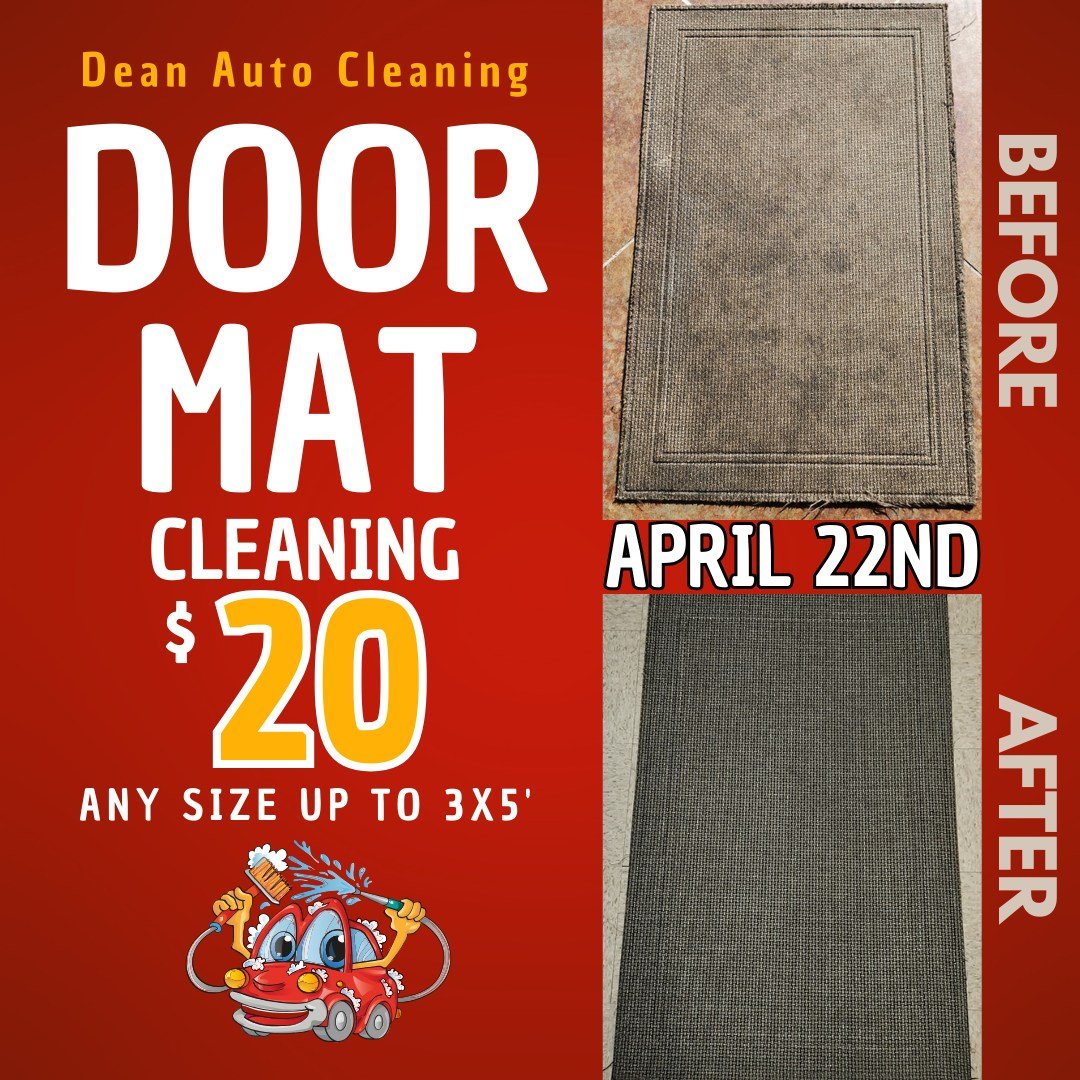 Dean Auto Cleaning

DOOR MAT CLEANING

$20

ANY SIZE UP TO 3X5'

BEFORE

APRIL 22ND

AFTER